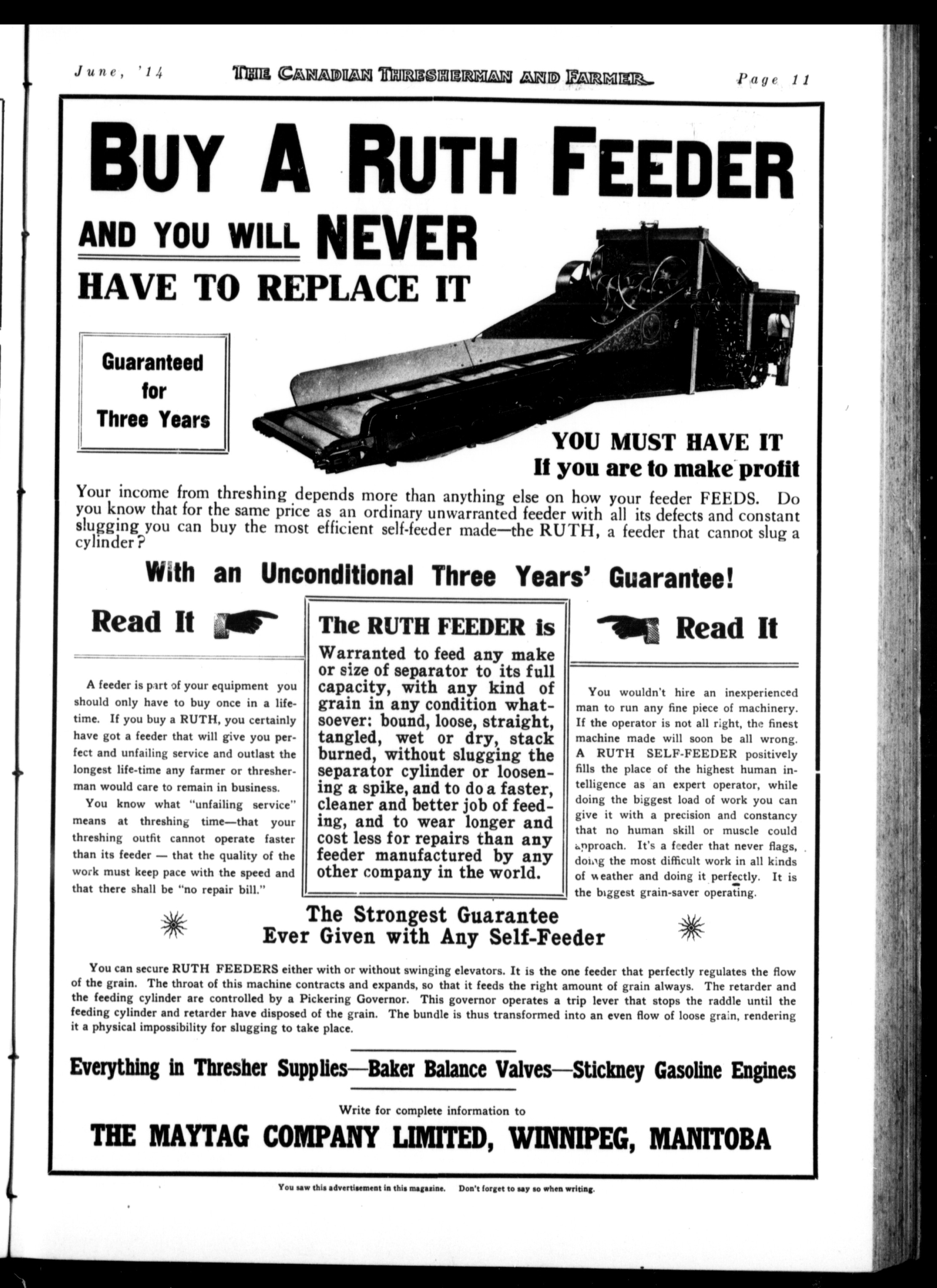 June, '14 THE CANADIAN THRESHERMAN AND FARMER Page 11

BUY A RUTH FEEDER

AND YOU WILL NEVER HAVE TO REPLACE IT

Guaranteed for Three Years

YOU MUST HAVE IT If you are to make profit

Your income from threshing depends more than anything else on how your feeder FEEDS. Do you know that for the same price as an ordinary unwarranted feeder with all its defects and constant slugging you can buy the most efficient self-feeder made—the RUTH, a feeder that cannot slug a cylinder?

With an Unconditional Three Years' Guarantee!

Read It

A feeder is part of your equipment you should only have to buy once in a lifetime. If you buy a RUTH, you certainly have got a feeder that will give you perfect and unfailing service and outlast the longest life-time any farmer or thresherman would care to remain in business.

You know what "unfailing service" means at threshing time—that your threshing outfit cannot operate faster than its feeder — that the quality of the work must keep pace with the speed and that there shall be "no repair bill."

The RUTH FEEDER is

Warranted to feed any make or size of separator to its full capacity, with any kind of grain in any condition whatsoever: bound, loose, straight, tangled, wet or dry, stack burned, without slugging the separator cylinder or loosening a spike, and to do a faster, cleaner and better job of feeding, and to wear longer and cost less for repairs than any feeder manufactured by any other company in the world.

Read It

You wouldn't hire an inexperienced man to run any fine piece of machinery. If the operator is not all right, the finest machine made will soon be all wrong. A RUTH SELF-FEEDER positively fills the place of the highest human intelligence as an expert operator, while doing the biggest load of work you can give it with a precision and constancy that no human skill or muscle could approach. It's a feeder that never flags, doing the most difficult work in all kinds of weather and doing it perfectly. It is the biggest grain-saver operating.

The Strongest Guarantee Ever Given with Any Self-Feeder

You can secure RUTH FEEDERS either with or without swinging elevators. It is the one feeder that perfectly regulates the flow of the grain. The throat of this machine contracts and expands, so that it feeds the right amount of grain always. The retarder and the feeding cylinder are controlled by a Pickering Governor. This governor operates a trip lever that stops the raddle until the feeding cylinder and retarder have disposed of the grain. The bundle is thus transformed into an even flow of loose grain, rendering it a physical impossibility for slugging to take place.

Everything in Thresher Supplies—Baker Balance Valves—Stickney Gasoline Engines

Write for complete information to

THE MAYTAG COMPANY LIMITED, WINNIPEG, MANITOBA

You saw this advertisement in this magazine. Don't forget to say so when writing.